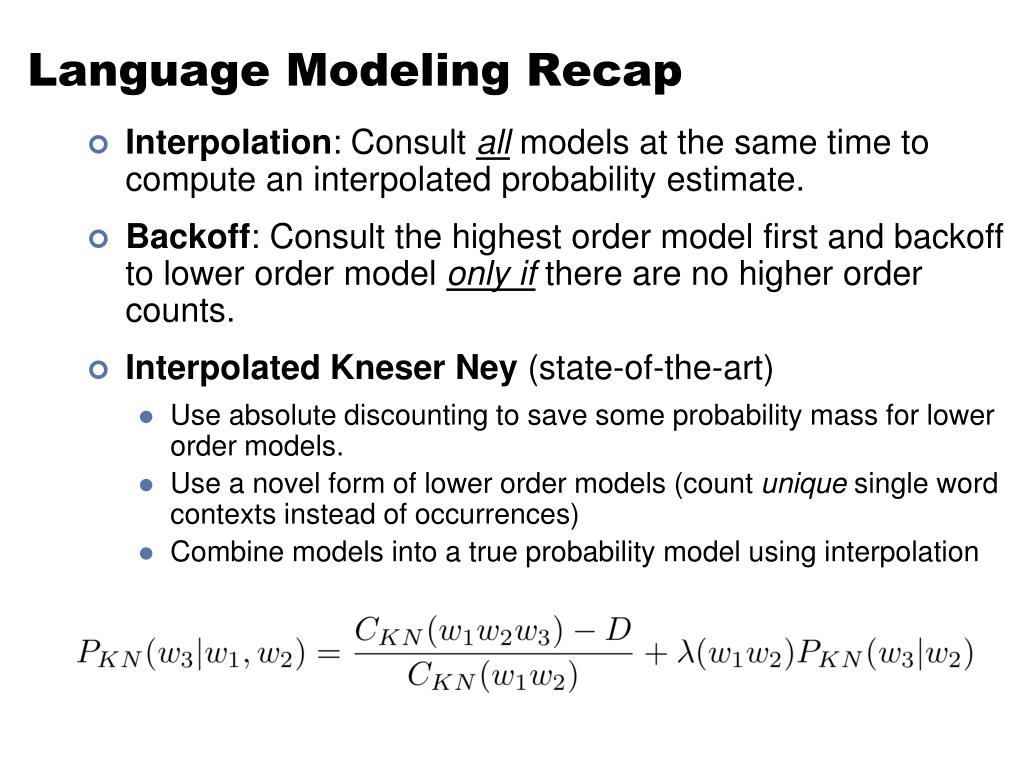 Language Modeling Recap

Interpolation: Consult all models at the same time to compute an interpolated probability estimate.

Backoff: Consult the highest order model first and backoff to lower order model only if there are no higher order counts.

Interpolated Kneser Ney (state-of-the-art)

Use absolute discounting to save some probability mass for lower order models.

Use a novel form of lower order models (count unique single word contexts instead of occurrences)

Combine models into a true probability model using interpolation

$P_{KN}(w_3|w_1, w_2) = \frac{C_{KN}(w_1 w_2 w_3) - D}{C_{KN}(w_1 w_2)} + \lambda(w_1 w_2) P_{KN}(w_3|w_2)$